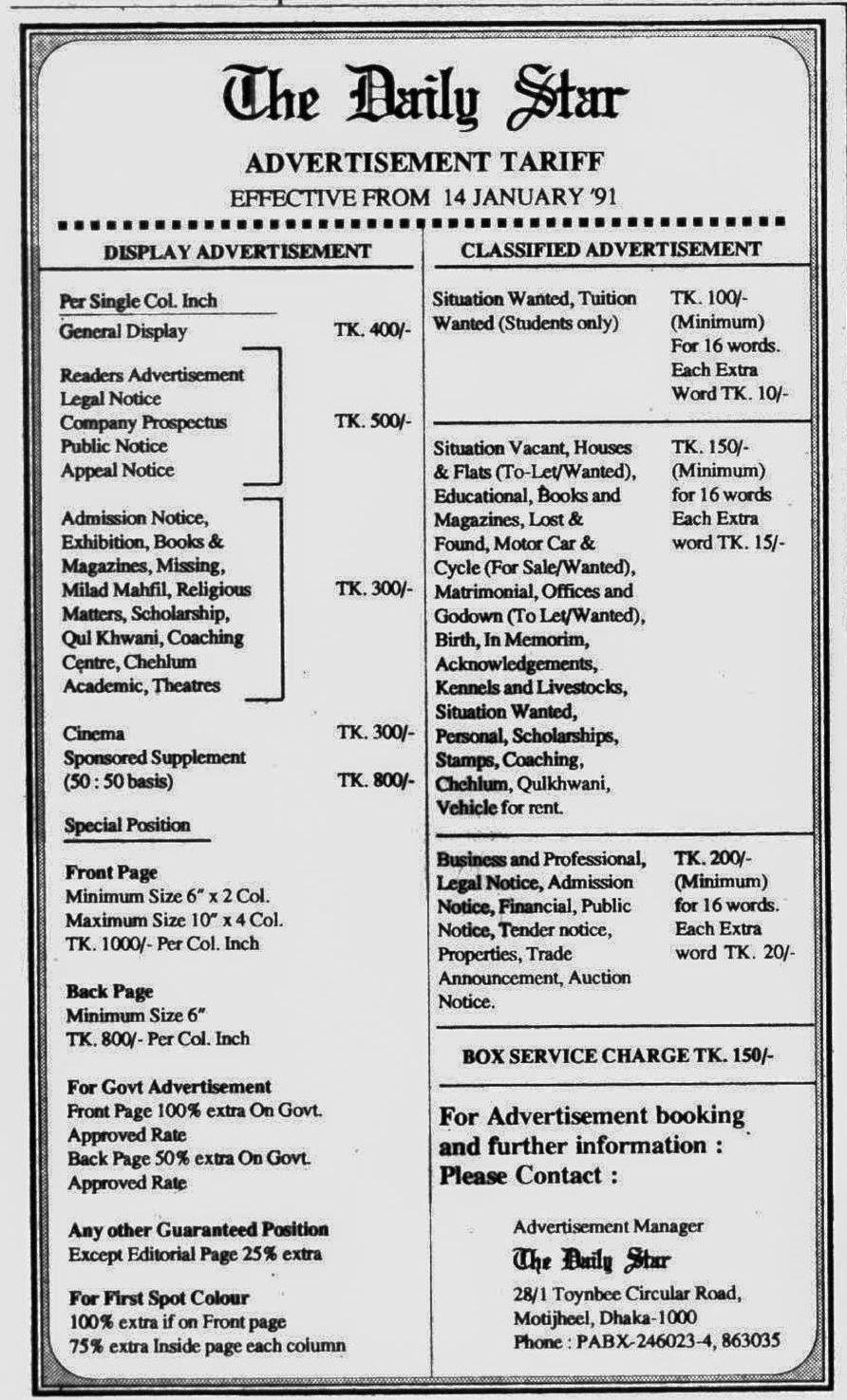 The Daily Star

ADVERTISEMENT TARIFF

EFFECTIVE FROM 14 JANUARY '91

DISPLAY ADVERTISEMENT

Per Single Col. Inch

General Display TK. 400/-

Readers Advertisement
Legal Notice
Company Prospectus
Public Notice
Appeal Notice
TK. 500/-

Admission Notice, Exhibition, Books & Magazines, Missing, Milad Mahfil, Religious Matters, Scholarship, Qul Khwani, Coaching Centre, Chehlum Academic, Theatres
TK. 300/-

Cinema TK. 300/-
Sponsored Supplement (50 : 50 basis) TK. 800/-

Special Position

Front Page
Minimum Size 6" x 2 Col.
Maximum Size 10" x 4 Col.
TK. 1000/- Per Col. Inch

Back Page
Minimum Size 6"
TK. 800/- Per Col. Inch

For Govt Advertisement
Front Page 100% extra On Govt. Approved Rate
Back Page 50% extra On Govt. Approved Rate

Any other Guaranteed Position
Except Editorial Page 25% extra

For First Spot Colour
100% extra if on Front page
75% extra Inside page each column

CLASSIFIED ADVERTISEMENT

Situation Wanted, Tuition Wanted (Students only)
TK. 100/- (Minimum) For 16 words. Each Extra Word TK. 10/-

Situation Vacant, Houses & Flats (To-Let/Wanted), Educational, Books and Magazines, Lost & Found, Motor Car & Cycle (For Sale/Wanted), Matrimonial, Offices and Godown (To Let/Wanted), Birth, In Memorim, Acknowledgements, Kennels and Livestocks, Situation Wanted, Personal, Scholarships, Stamps, Coaching, Chehlum, Qulkhwani, Vehicle for rent.
TK. 150/- (Minimum) for 16 words Each Extra word TK. 15/-

Business and Professional, Legal Notice, Admission Notice, Financial, Public Notice, Tender notice, Properties, Trade Announcement, Auction Notice.
TK. 200/- (Minimum) for 16 words. Each Extra word TK. 20/-

BOX SERVICE CHARGE TK. 150/-

For Advertisement booking and further information : Please Contact :

Advertisement Manager
The Daily Star
28/1 Toynbee Circular Road,
Motijheel, Dhaka-1000
Phone : PABX-246023-4, 863035